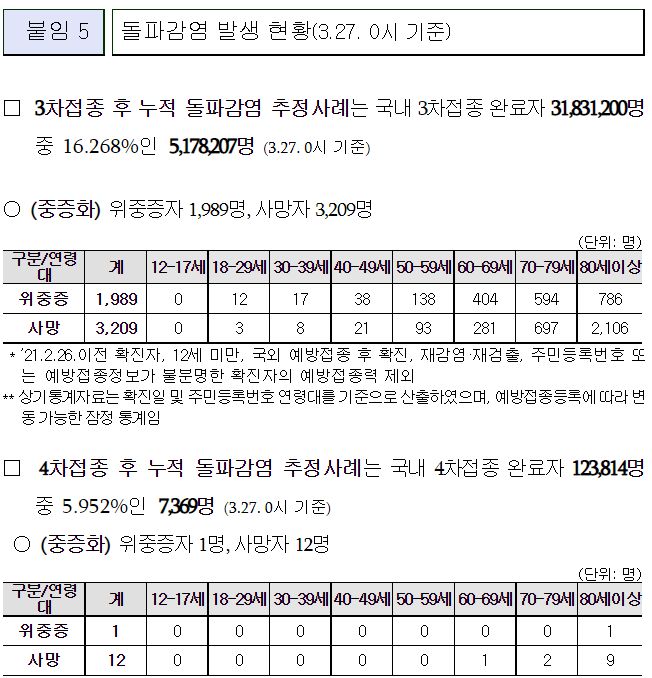 붙임 5

돌파감염 발생 현황(3.27. 0시 기준)

□ 3차접종 후 누적 돌파감염 추정사례는 국내 3차접종 완료자 31,831,200명 중 16.268%인 5,178,207명 (3.27. 0시 기준)

○ (중증화) 위중증자 1,989명, 사망자 3,209명

(단위: 명)

| 구분/연령대 | 계 | 12-17세 | 18-29세 | 30-39세 | 40-49세 | 50-59세 | 60-69세 | 70-79세 | 80세이상 |
|---|---|---|---|---|---|---|---|---|---|
| 위중증 | 1,989 | 0 | 12 | 17 | 38 | 138 | 404 | 594 | 786 |
| 사망 | 3,209 | 0 | 3 | 8 | 21 | 93 | 281 | 697 | 2,106 |

* '21.2.26.이전 확진자, 12세 미만, 국외 예방접종 후 확진, 재감염·재검출, 주민등록번호 또는 예방접종정보가 불분명한 확진자의 예방접종력 제외
** 상기통계자료는 확진일 및 주민등록번호 연령대를 기준으로 산출하였으며, 예방접종등록에 따라 변동 가능한 잠정 통계임

□ 4차접종 후 누적 돌파감염 추정사례는 국내 4차접종 완료자 123,814명 중 5.952%인 7,369명 (3.27. 0시 기준)

○ (중증화) 위중증자 1명, 사망자 12명

(단위: 명)

| 구분/연령대 | 계 | 12-17세 | 18-29세 | 30-39세 | 40-49세 | 50-59세 | 60-69세 | 70-79세 | 80세이상 |
|---|---|---|---|---|---|---|---|---|---|
| 위중증 | 1 | 0 | 0 | 0 | 0 | 0 | 0 | 0 | 1 |
| 사망 | 12 | 0 | 0 | 0 | 0 | 0 | 1 | 2 | 9 |